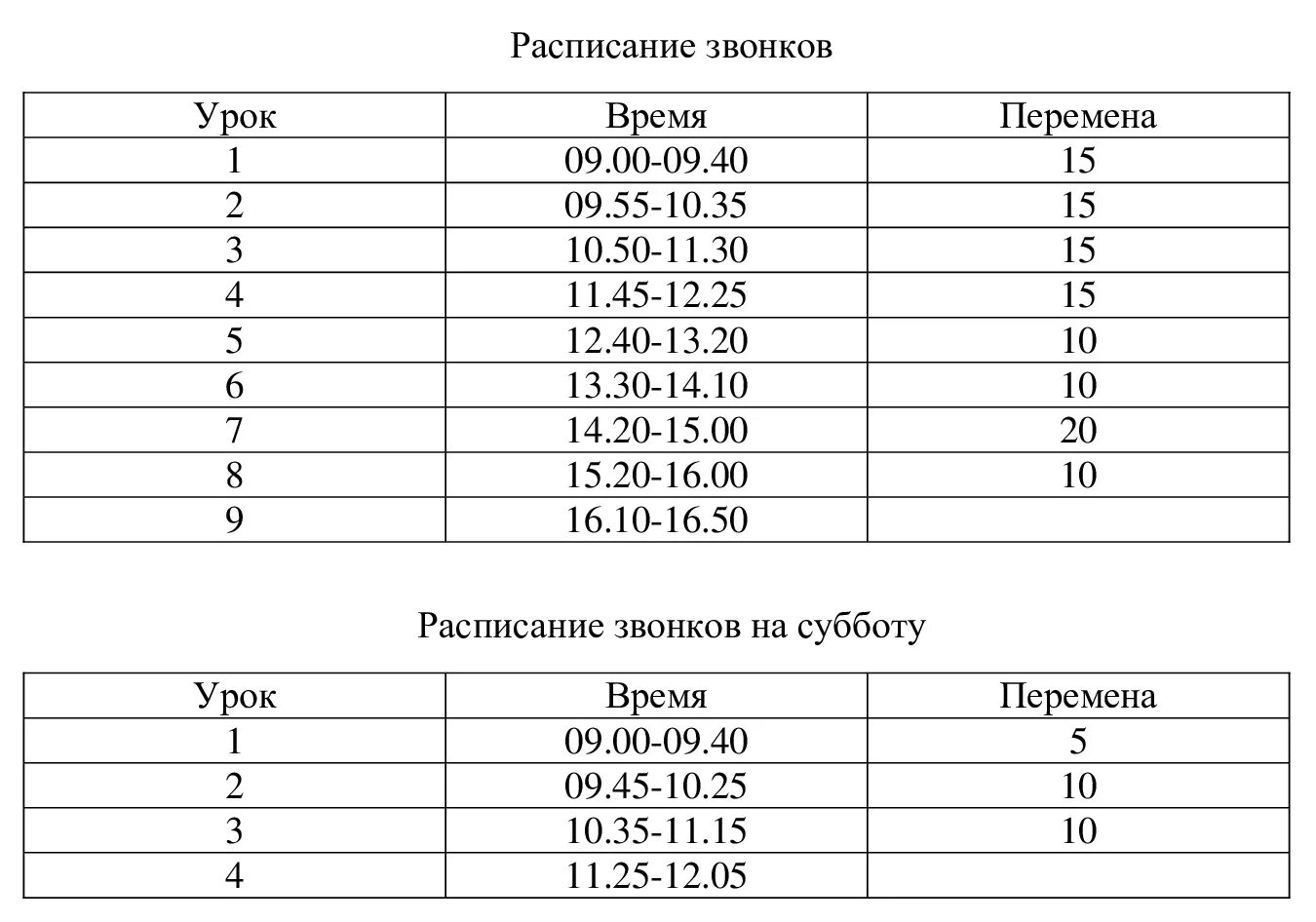 Расписание звонков

| Урок | Время | Перемена |
|---|---|---|
| 1 | 09.00-09.40 | 15 |
| 2 | 09.55-10.35 | 15 |
| 3 | 10.50-11.30 | 15 |
| 4 | 11.45-12.25 | 15 |
| 5 | 12.40-13.20 | 10 |
| 6 | 13.30-14.10 | 10 |
| 7 | 14.20-15.00 | 20 |
| 8 | 15.20-16.00 | 10 |
| 9 | 16.10-16.50 | |

Расписание звонков на субботу

| Урок | Время | Перемена |
|---|---|---|
| 1 | 09.00-09.40 | 5 |
| 2 | 09.45-10.25 | 10 |
| 3 | 10.35-11.15 | 10 |
| 4 | 11.25-12.05 | |